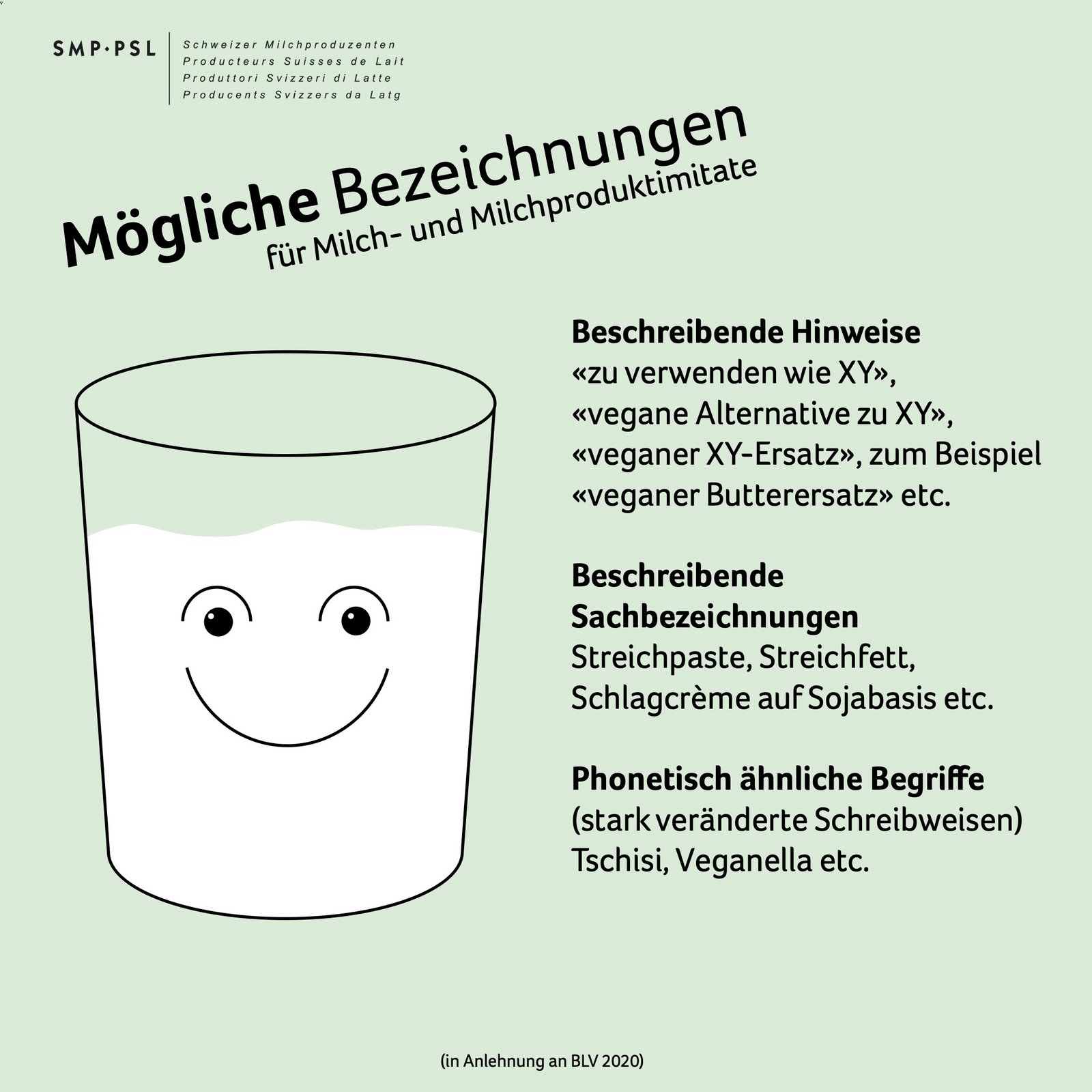 SMP·PSL
Schweizer Milchproduzenten
Producteurs Suisses de Lait
Produttori Svizzeri di Latte
Producents Svizzers da Latg

Mögliche Bezeichnungen
für Milch- und Milchproduktimitate

Beschreibende Hinweise
«zu verwenden wie XY», «vegane Alternative zu XY», «veganer XY-Ersatz», zum Beispiel «veganer Butterersatz» etc.

Beschreibende Sachbezeichnungen
Streichpaste, Streichfett, Schlagcrème auf Sojabasis etc.

Phonetisch ähnliche Begriffe
(stark veränderte Schreibweisen)
Tschisi, Veganella etc.

(in Anlehnung an BLV 2020)